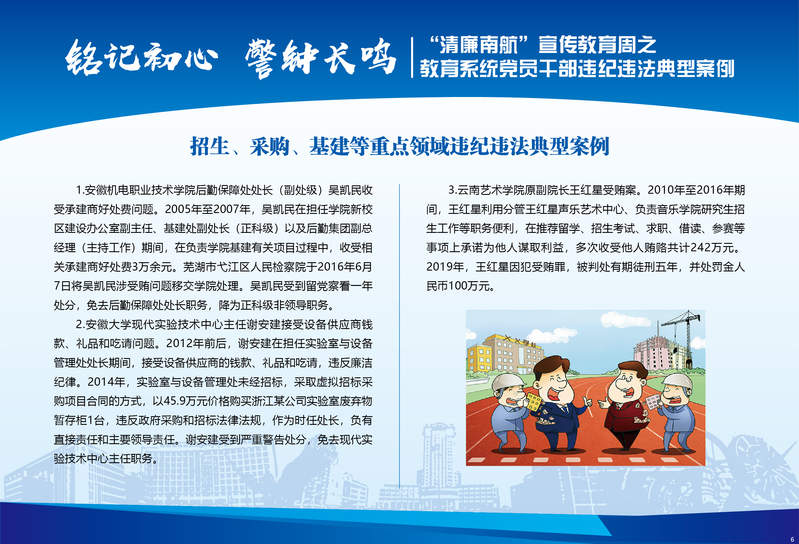 铭记初心　警钟长鸣

“清廉南航”宣传教育周之
教育系统党员干部违纪违法典型案例

招生、采购、基建等重点领域违纪违法典型案例

1.安徽机电职业技术学院后勤保障处处长（副处级）吴凯民收受承建商好处费问题。2005年至2007年，吴凯民在担任学院新校区建设办公室副主任、基建处副处长（正科级）以及后勤集团副总经理（主持工作）期间，在负责学院基建有关项目过程中，收受相关承建商好处费3万余元。芜湖市弋江区人民检察院于2016年6月7日将吴凯民涉受贿问题移交学院处理。吴凯民受到留党察看一年处分，免去后勤保障处处长职务，降为正科级非领导职务。

2.安徽大学现代实验技术中心主任谢安建接受设备供应商钱款、礼品和吃请问题。2012年前后，谢安建在担任实验室与设备管理处处长期间，接受设备供应商的钱款、礼品和吃请，违反廉洁纪律。2014年，实验室与设备管理处未经招标，采取虚拟招标采购项目合同的方式，以45.9万元价格购买浙江某公司实验室废弃物暂存柜1台，违反政府采购和招标法律法规，作为时任处长，负有直接责任和主要领导责任。谢安建受到严重警告处分，免去现代实验技术中心主任职务。

3.云南艺术学院原副院长王红星受贿案。2010年至2016年期间，王红星利用分管王红星声乐艺术中心、负责音乐学院研究生招生工作等职务便利，在推荐留学、招生考试、求职、借读、参赛等事项上承诺为他人谋取利益，多次收受他人贿赂共计242万元。2019年，王红星因犯受贿罪，被判处有期徒刑五年，并处罚金人民币100万元。

6